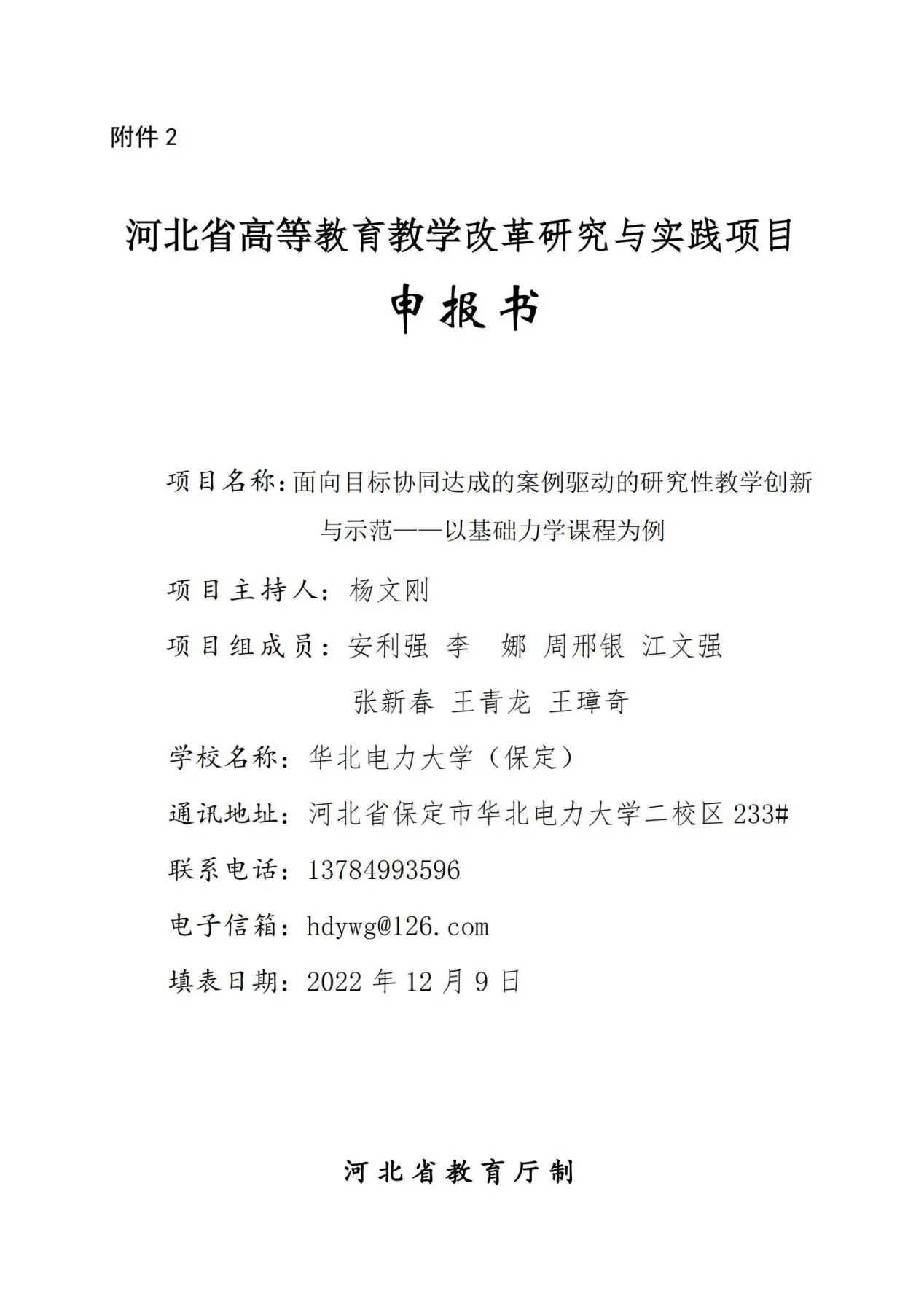 附件 2

河北省高等教育教学改革研究与实践项目

申报书

项目名称：面向目标协同达成的案例驱动的研究性教学创新与示范——以基础力学课程为例

项目主持人：杨文刚

项目组成员：安利强 李 娜 周邢银 江文强 张新春 王青龙 王璋奇

学校名称：华北电力大学（保定）

通讯地址：河北省保定市华北电力大学二校区 233#

联系电话：13784993596

电子信箱：hdywg@126.com

填表日期：2022 年 12 月 9 日

河北省教育厅制